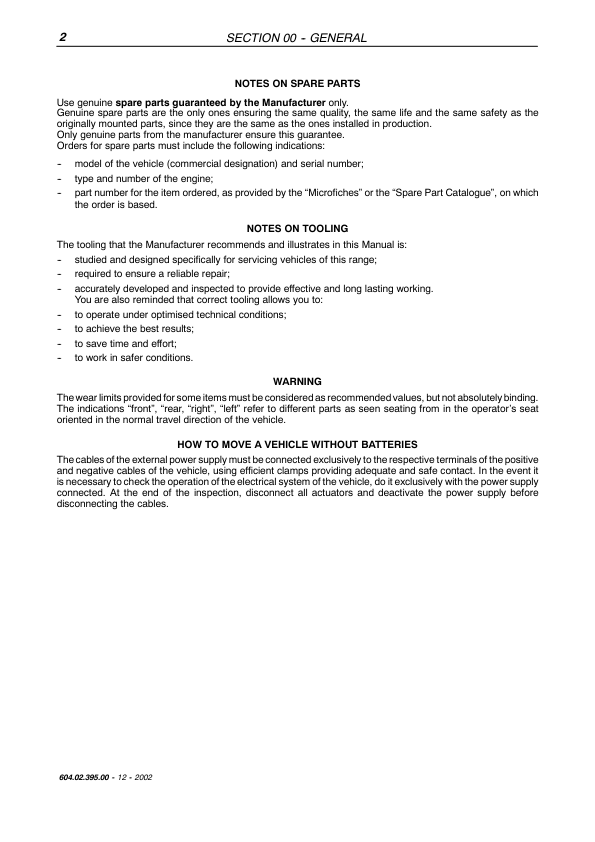 2 SECTION 00 - GENERAL

NOTES ON SPARE PARTS

Use genuine spare parts guaranteed by the Manufacturer only.
Genuine spare parts are the only ones ensuring the same quality, the same life and the same safety as the originally mounted parts, since they are the same as the ones installed in production.
Only genuine parts from the manufacturer ensure this guarantee.
Orders for spare parts must include the following indications:

- model of the vehicle (commercial designation) and serial number;
- type and number of the engine;
- part number for the item ordered, as provided by the “Microfiches” or the “Spare Part Catalogue”, on which the order is based.

NOTES ON TOOLING

The tooling that the Manufacturer recommends and illustrates in this Manual is:

- studied and designed specifically for servicing vehicles of this range;
- required to ensure a reliable repair;
- accurately developed and inspected to provide effective and long lasting working.
You are also reminded that correct tooling allows you to:
- to operate under optimised technical conditions;
- to achieve the best results;
- to save time and effort;
- to work in safer conditions.

WARNING

The wear limits provided for some items must be considered as recommended values, but not absolutely binding.
The indications “front”, “rear, “right”, “left” refer to different parts as seen seating from in the operator’s seat oriented in the normal travel direction of the vehicle.

HOW TO MOVE A VEHICLE WITHOUT BATTERIES

The cables of the external power supply must be connected exclusively to the respective terminals of the positive and negative cables of the vehicle, using efficient clamps providing adequate and safe contact. In the event it is necessary to check the operation of the electrical system of the vehicle, do it exclusively with the power supply connected. At the end of the inspection, disconnect all actuators and deactivate the power supply before disconnecting the cables.

604.02.395.00 - 12 - 2002